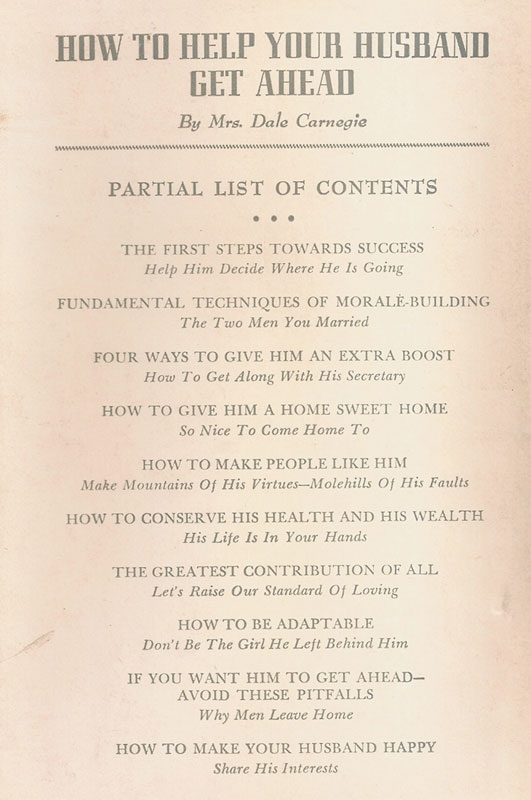 HOW TO HELP YOUR HUSBAND GET AHEAD

By Mrs. Dale Carnegie

PARTIAL LIST OF CONTENTS

• • •

THE FIRST STEPS TOWARDS SUCCESS
Help Him Decide Where He Is Going

FUNDAMENTAL TECHNIQUES OF MORALE-BUILDING
The Two Men You Married

FOUR WAYS TO GIVE HIM AN EXTRA BOOST
How To Get Along With His Secretary

HOW TO GIVE HIM A HOME SWEET HOME
So Nice To Come Home To

HOW TO MAKE PEOPLE LIKE HIM
Make Mountains Of His Virtues—Molehills Of His Faults

HOW TO CONSERVE HIS HEALTH AND HIS WEALTH
His Life Is In Your Hands

THE GREATEST CONTRIBUTION OF ALL
Let's Raise Our Standard Of Loving

HOW TO BE ADAPTABLE
Don't Be The Girl He Left Behind Him

IF YOU WANT HIM TO GET AHEAD—
AVOID THESE PITFALLS
Why Men Leave Home

HOW TO MAKE YOUR HUSBAND HAPPY
Share His Interests